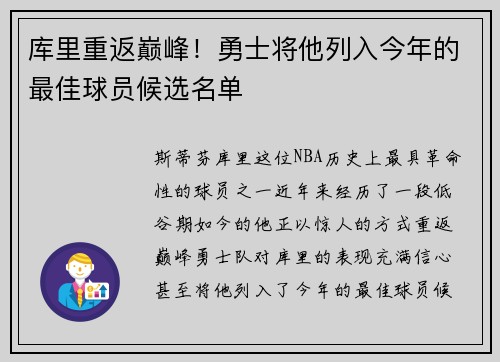 库里重返巅峰！勇士将他列入今年的最佳球员候选名单

斯蒂芬库里这位NBA历史上最具革命性的球员之一近年来经历了一段低谷期如今的他正以惊人的方式重返巅峰勇士队对库里的表现充满信心甚至将他列入了今年的最佳球员候